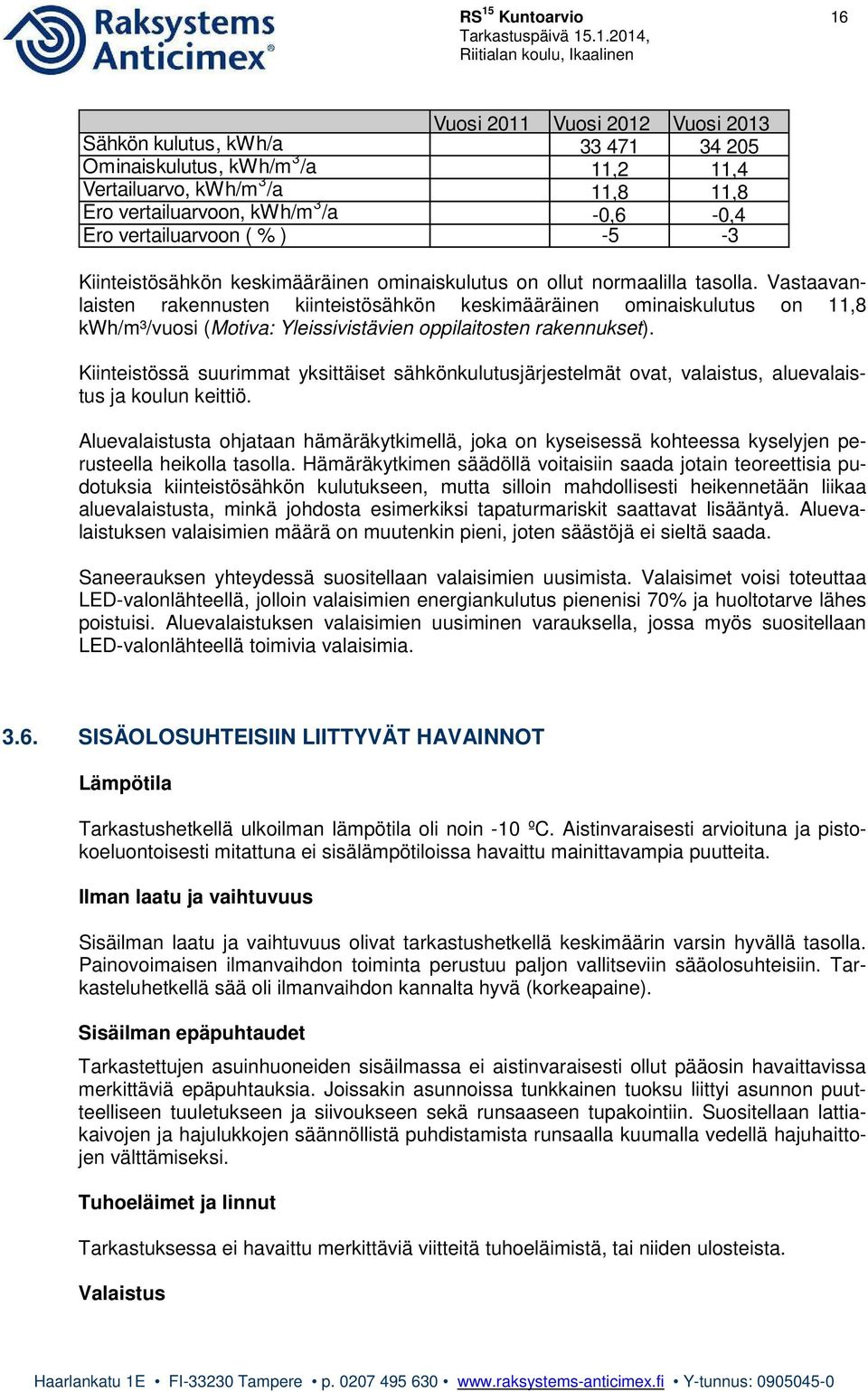 Raksystems Anticimex®

RS$^{15}$ Kuntoarvio
Tarkastuspäivä 15.1.2014,
Riitialan koulu, Ikaalinen

16

| | Vuosi 2011 | Vuosi 2012 | Vuosi 2013 |
|---|---|---|---|
| Sähkön kulutus, kWh/a | | 33 471 | 34 205 |
| Ominaiskulutus, kWh/m$^3$/a | | 11,2 | 11,4 |
| Vertailuarvo, kWh/m$^3$/a | | 11,8 | 11,8 |
| Ero vertailuarvoon, kWh/m$^3$/a | | -0,6 | -0,4 |
| Ero vertailuarvoon ( % ) | | -5 | -3 |

Kiinteistösähkön keskimääräinen ominaiskulutus on ollut normaalilla tasolla. Vastaavanlaisten rakennusten kiinteistösähkön keskimääräinen ominaiskulutus on 11,8 kWh/m³/vuosi (Motiva: Yleissivistävien oppilaitosten rakennukset).

Kiinteistössä suurimmat yksittäiset sähkönkulutusjärjestelmät ovat, valaistus, aluevalaistus ja koulun keittiö.

Aluevalaistusta ohjataan hämäräkytkimellä, joka on kyseisessä kohteessa kyselyjen perusteella heikolla tasolla. Hämäräkytkimen säädöllä voitaisiin saada jotain teoreettisia pudotuksia kiinteistösähkön kulutukseen, mutta silloin mahdollisesti heikennetään liikaa aluevalaistusta, minkä johdosta esimerkiksi tapaturmariskit saattavat lisääntyä. Aluevalaistuksen valaisimien määrä on muutenkin pieni, joten säästöjä ei sieltä saada.

Saneerauksen yhteydessä suositellaan valaisimien uusimista. Valaisimet voisi toteuttaa LED-valonlähteellä, jolloin valaisimien energiankulutus pienenisi 70% ja huoltotarve lähes poistuisi. Aluevalaistuksen valaisimien uusiminen varauksella, jossa myös suositellaan LED-valonlähteellä toimivia valaisimia.

3.6. SISÄOLOSUHTEISIIN LIITTYVÄT HAVAINNOT

Lämpötila

Tarkastushetkellä ulkoilman lämpötila oli noin -10 ºC. Aistinvaraisesti arvioituna ja pistokoeluontoisesti mitattuna ei sisälämpötiloissa havaittu mainittavampia puutteita.

Ilman laatu ja vaihtuvuus

Sisäilman laatu ja vaihtuvuus olivat tarkastushetkellä keskimäärin varsin hyvällä tasolla. Painovoimaisen ilmanvaihdon toiminta perustuu paljon vallitseviin sääolosuhteisiin. Tarkasteluhetkellä sää oli ilmanvaihdon kannalta hyvä (korkeapaine).

Sisäilman epäpuhtaudet

Tarkastettujen asuinhuoneiden sisäilmassa ei aistinvaraisesti ollut pääosin havaittavissa merkittäviä epäpuhtauksia. Joissakin asunnoissa tunkkainen tuoksu liittyi asunnon puutteelliseen tuuletukseen ja siivoukseen sekä runsaaseen tupakointiin. Suositellaan lattiakaivojen ja hajulukkojen säännöllistä puhdistamista runsaalla kuumalla vedellä hajuhaittojen välttämiseksi.

Tuhoeläimet ja linnut

Tarkastuksessa ei havaittu merkittäviä viitteitä tuhoeläimistä, tai niiden ulosteista.

Valaistus

Haarlankatu 1E • FI-33230 Tampere • p. 0207 495 630 • www.raksystems-anticimex.fi • Y-tunnus: 0905045-0